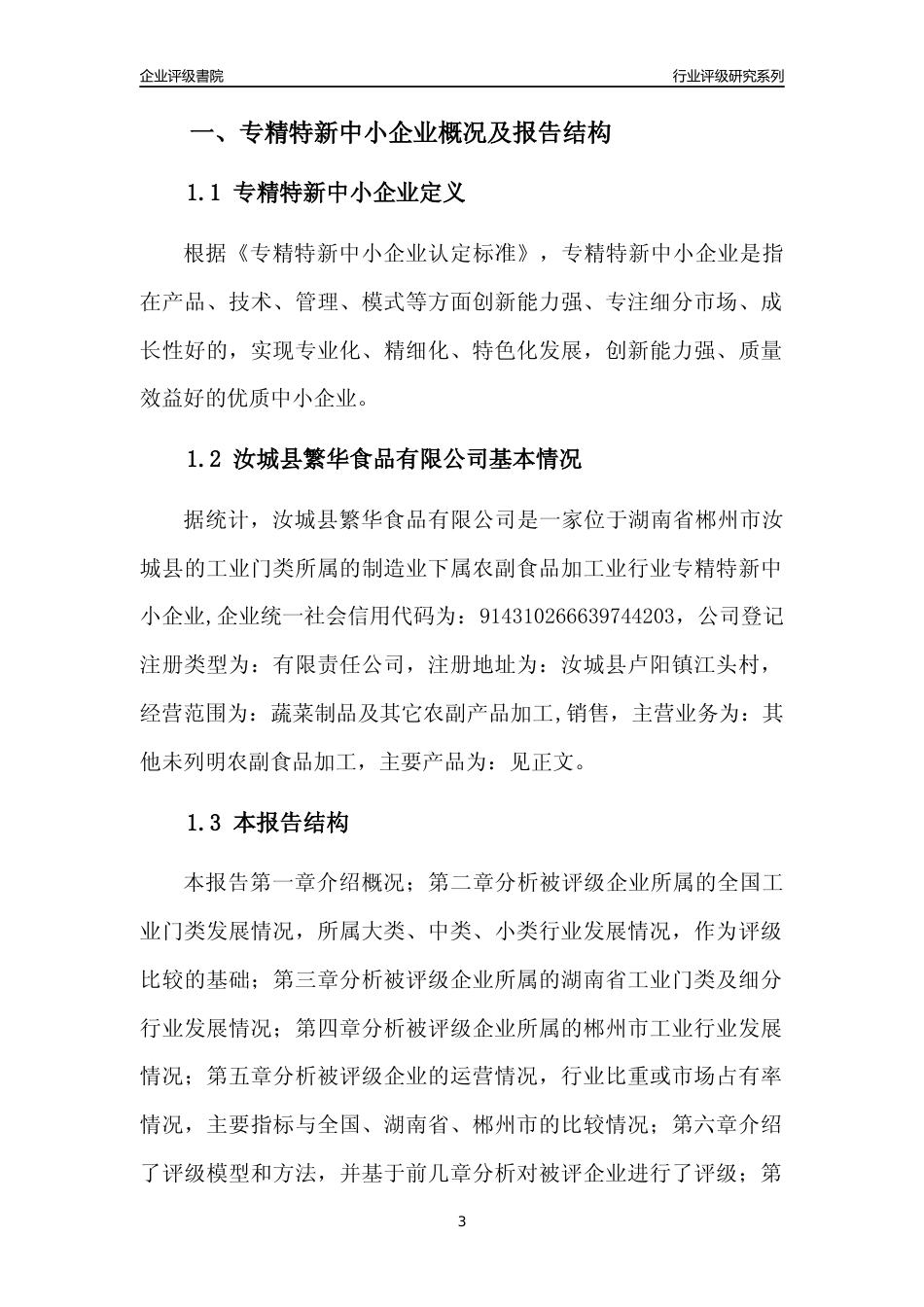 企业评级書院

行业评级研究系列

一、专精特新中小企业概况及报告结构

1.1 专精特新中小企业定义

根据《专精特新中小企业认定标准》，专精特新中小企业是指在产品、技术、管理、模式等方面创新能力强、专注细分市场、成长性好的，实现专业化、精细化、特色化发展，创新能力强、质量效益好的优质中小企业。

1.2 汝城县繁华食品有限公司基本情况

据统计，汝城县繁华食品有限公司是一家位于湖南省郴州市汝城县的工业门类所属的制造业下属农副食品加工业行业专精特新中小企业,企业统一社会信用代码为：914310266639744203，公司登记注册类型为：有限责任公司，注册地址为：汝城县卢阳镇江头村，经营范围为：蔬菜制品及其它农副产品加工,销售，主营业务为：其他未列明农副食品加工，主要产品为：见正文。

1.3 本报告结构

本报告第一章介绍概况；第二章分析被评级企业所属的全国工业门类发展情况，所属大类、中类、小类行业发展情况，作为评级比较的基础；第三章分析被评级企业所属的湖南省工业门类及细分行业发展情况；第四章分析被评级企业所属的郴州市工业行业发展情况；第五章分析被评级企业的运营情况，行业比重或市场占有率情况，主要指标与全国、湖南省、郴州市的比较情况；第六章介绍了评级模型和方法，并基于前几章分析对被评企业进行了评级；第

3